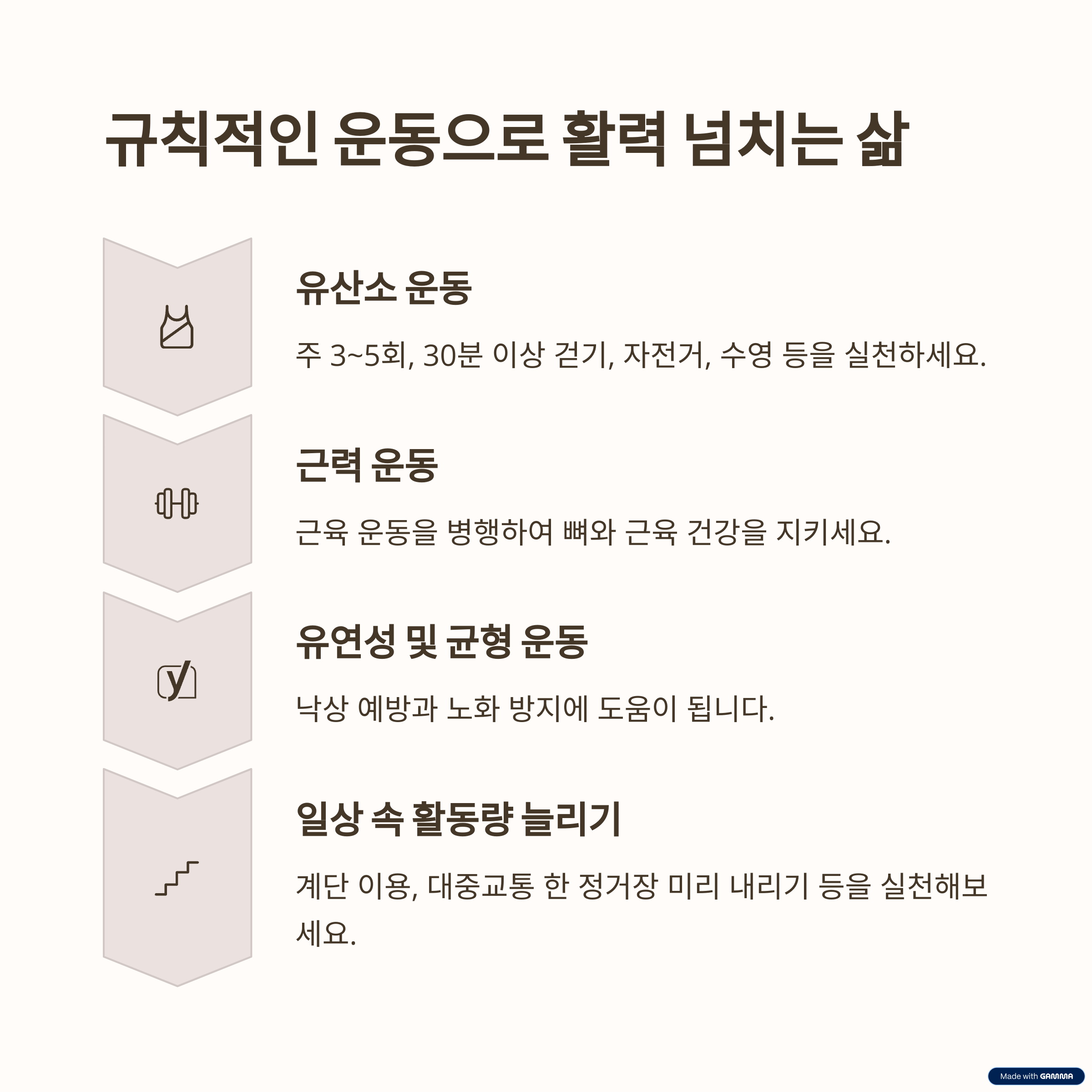 규칙적인 운동으로 활력 넘치는 삶

유산소 운동

주 3~5회, 30분 이상 걷기, 자전거, 수영 등을 실천하세요.

근력 운동

근육 운동을 병행하여 뼈와 근육 건강을 지키세요.

유연성 및 균형 운동

낙상 예방과 노화 방지에 도움이 됩니다.

일상 속 활동량 늘리기

계단 이용, 대중교통 한 정거장 미리 내리기 등을 실천해보세요.

Made with GAMMA